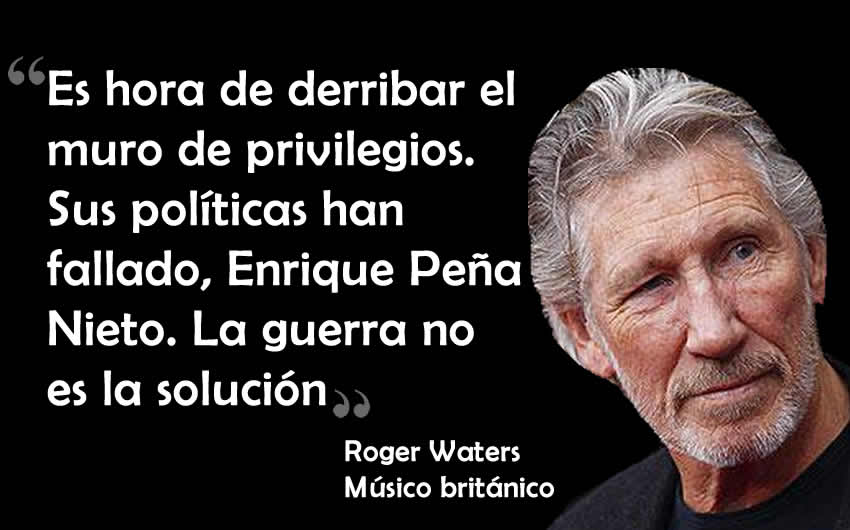 “Es hora de derribar el muro de privilegios. Sus políticas han fallado, Enrique Peña Nieto. La guerra no es la solución”

Roger Waters
Músico británico